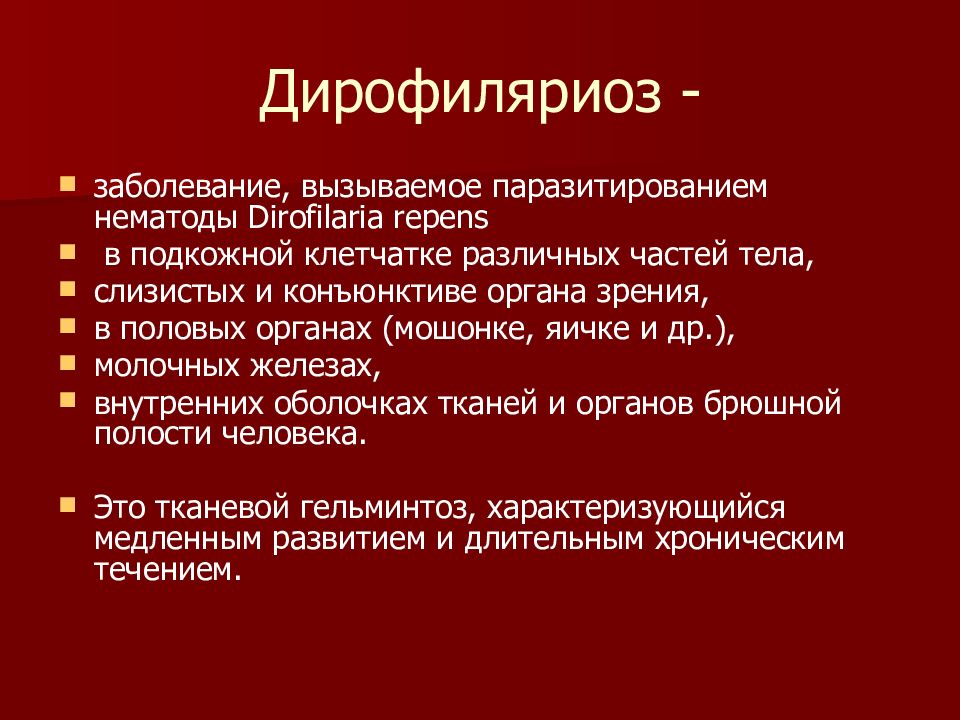 Дирофиляриоз -

заболевание, вызываемое паразитированием нематоды Dirofilaria repens

в подкожной клетчатке различных частей тела,

слизистых и конъюнктиве органа зрения,

в половых органах (мошонке, яичке и др.),

молочных железах,

внутренних оболочках тканей и органов брюшной полости человека.

Это тканевой гельминтоз, характеризующийся медленным развитием и длительным хроническим течением.